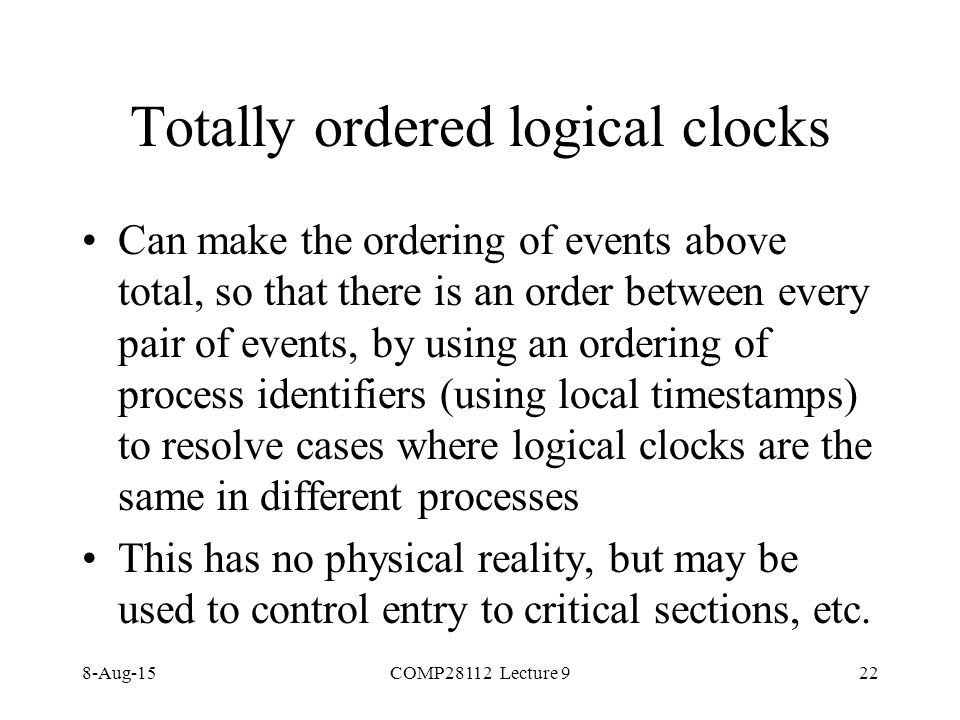 Totally ordered logical clocks

• Can make the ordering of events above total, so that there is an order between every pair of events, by using an ordering of process identifiers (using local timestamps) to resolve cases where logical clocks are the same in different processes

• This has no physical reality, but may be used to control entry to critical sections, etc.

8-Aug-15

COMP28112 Lecture 9

22